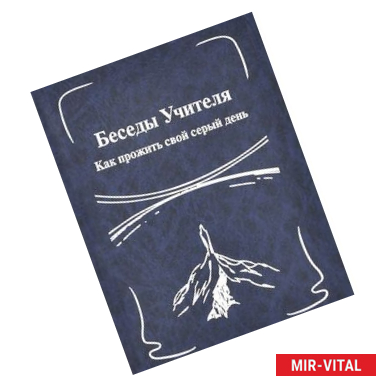 Беседы Учителя

Как прожить свой серый день

MIR-VITAL